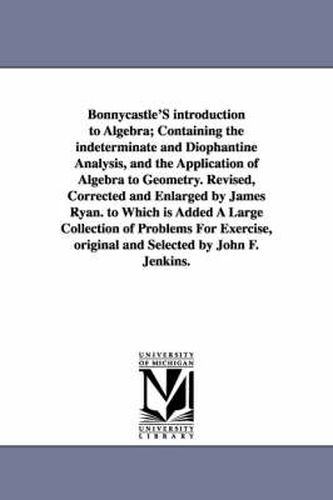 Bonnycastle'S introduction to Algebra; Containing the indeterminate and Diophantine Analysis, and the Application of Algebra to Geometry. Revised, Corrected and Enlarged by James Ryan. to Which is Added A Large Collection of Problems For Exercise, original and Selected by John F. Jenkins.

UNIVERSITY OF MICHIGAN

UNIVERSITY LIBRARY